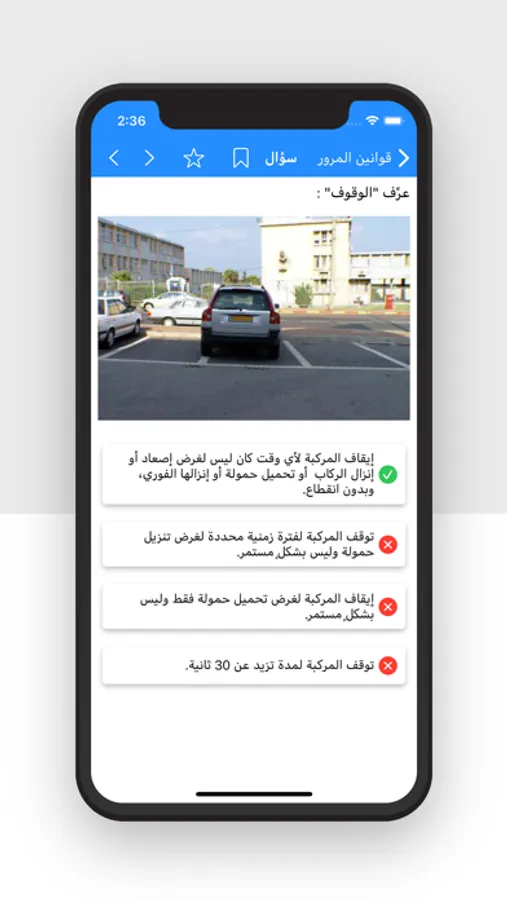 2:36

قوانين المرور سؤال

عرّف "الوقوف" :

إيقاف المركبة لأي وقت كان ليس لغرض إصعاد أو إنزال الركاب أو تحميل حمولة أو إنزالها الفوري، وبدون انقطاع.

توقف المركبة لفترة زمنية محددة لغرض تنزيل حمولة وليس بشكل مستمر.

إيقاف المركبة لغرض تحميل حمولة فقط وليس بشكل مستمر.

توقف المركبة لمدة تزيد عن 30 ثانية.